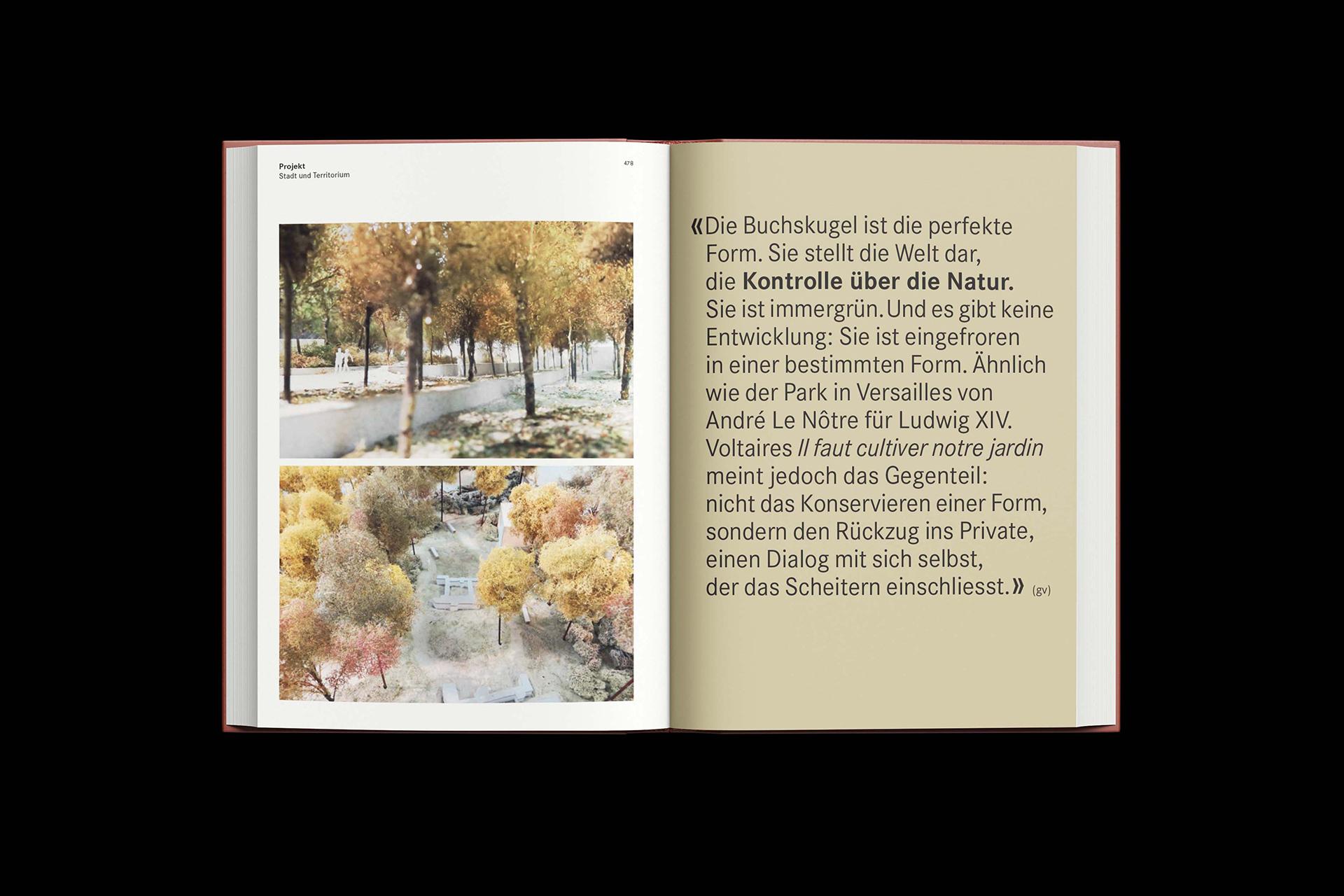 Projekt
Stadt und Territorium

478

«Die Buchskugel ist die perfekte Form. Sie stellt die Welt dar, die Kontrolle über die Natur. Sie ist immergrün. Und es gibt keine Entwicklung: Sie ist eingefroren in einer bestimmten Form. Ähnlich wie der Park in Versailles von André Le Nôtre für Ludwig XIV. Voltaires Il faut cultiver notre jardin meint jedoch das Gegenteil: nicht das Konservieren einer Form, sondern den Rückzug ins Private, einen Dialog mit sich selbst, der das Scheitern einschliesst.» (gv)